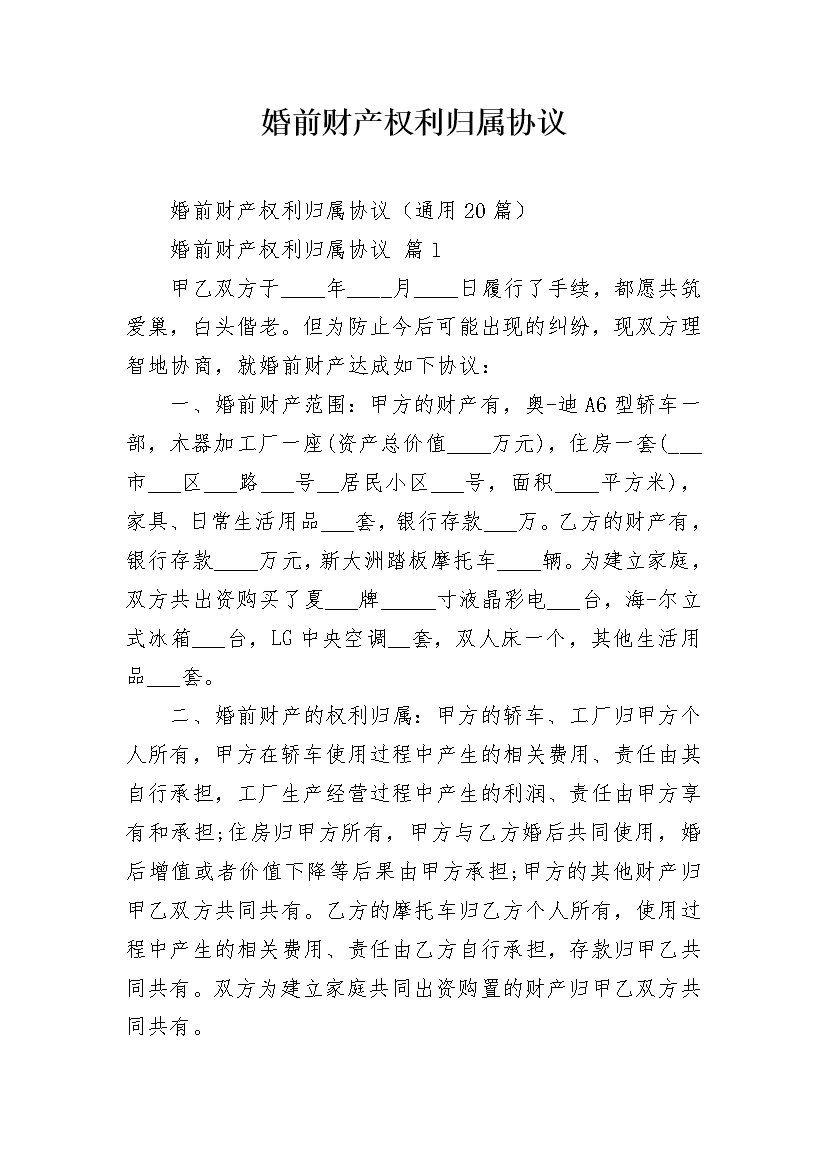 婚前财产权利归属协议

婚前财产权利归属协议（通用20篇）

婚前财产权利归属协议 篇1

甲乙双方于____年____月____日履行了手续，都愿共筑爱巢，白头偕老。但为防止今后可能出现的纠纷，现双方理智地协商，就婚前财产达成如下协议：

一、婚前财产范围：甲方的财产有，奥-迪A6型轿车一部，木器加工厂一座(资产总价值____万元)，住房一套(___市___区___路___号__居民小区___号，面积____平方米)，家具、日常生活用品___套，银行存款___万。乙方的财产有，银行存款____万元，新大洲踏板摩托车____辆。为建立家庭，双方共出资购买了夏___牌_____寸液晶彩电___台，海-尔立式冰箱___台，LG中央空调__套，双人床一个，其他生活用品___套。

二、婚前财产的权利归属：甲方的轿车、工厂归甲方个人所有，甲方在轿车使用过程中产生的相关费用、责任由其自行承担，工厂生产经营过程中产生的利润、责任由甲方享有和承担;住房归甲方所有，甲方与乙方婚后共同使用，婚后增值或者价值下降等后果由甲方承担;甲方的其他财产归甲乙双方共同共有。乙方的摩托车归乙方个人所有，使用过程中产生的相关费用、责任由乙方自行承担，存款归甲乙共同共有。双方为建立家庭共同出资购置的财产归甲乙双方共同共有。